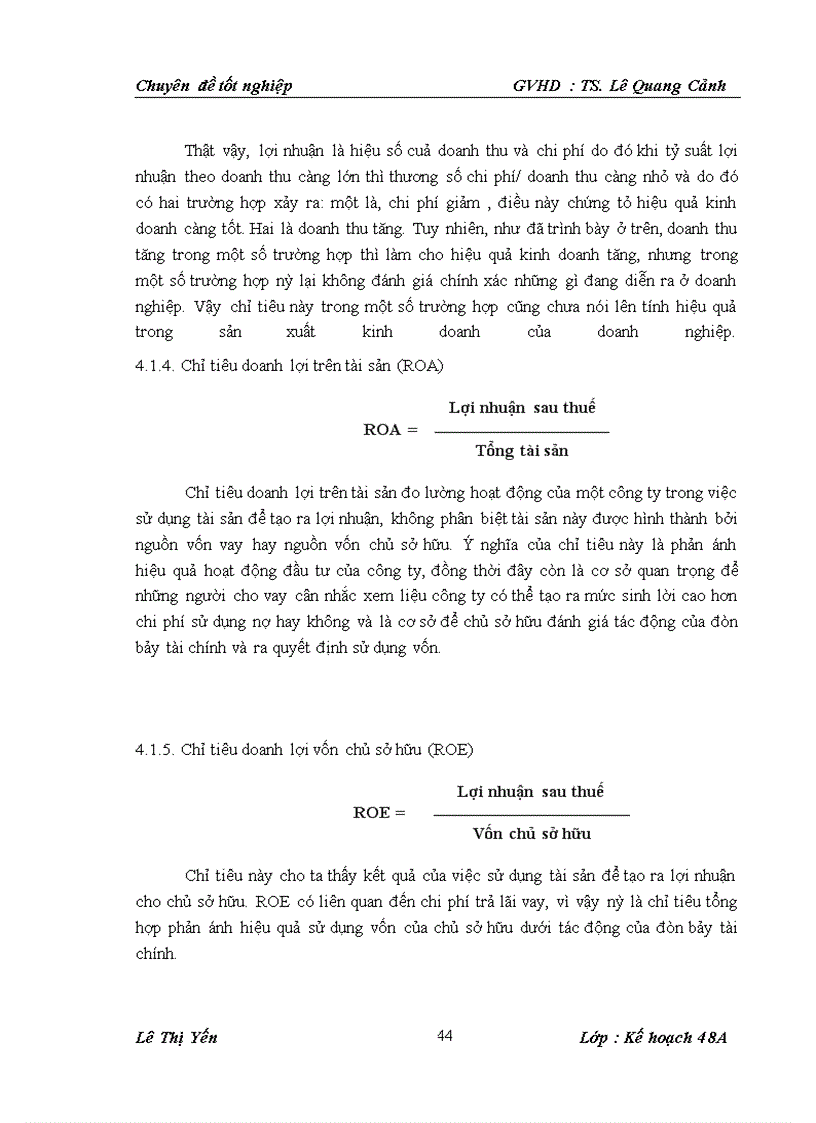 Chuyên đề tốt nghiệp GVHD : TS. Lê Quang Cảnh

Thật vậy, lợi nhuận là hiệu số cuả doanh thu và chi phí do đó khi tỷ suất lợi nhuận theo doanh thu càng lớn thì thương số chi phí/ doanh thu càng nhỏ và do đó có hai trường hợp xảy ra: một là, chi phí giảm , điều này chứng tỏ hiệu quả kinh doanh càng tốt. Hai là doanh thu tăng. Tuy nhiên, như đã trình bày ở trên, doanh thu tăng trong một số trường hợp thì làm cho hiệu quả kinh doanh tăng, nhưng trong một số trường hợp nỳ lại không đánh giá chính xác những gì đang diễn ra ở doanh nghiệp. Vậy chỉ tiêu này trong một số trường hợp cũng chưa nói lên tính hiệu quả trong sản xuất kinh doanh của doanh nghiệp.
4.1.4. Chỉ tiêu doanh lợi trên tài sản (ROA)

$ROA = \frac{\text{Lợi nhuận sau thuế}}{\text{Tổng tài sản}}$

Chỉ tiêu doanh lợi trên tài sản đo lường hoạt động của một công ty trong việc sử dụng tài sản để tạo ra lợi nhuận, không phân biệt tài sản này được hình thành bởi nguồn vốn vay hay nguồn vốn chủ sở hữu. Ý nghĩa của chỉ tiêu này là phản ánh hiệu quả hoạt động đầu tư của công ty, đồng thời đây còn là cơ sở quan trọng để những người cho vay cân nhắc xem liệu công ty có thể tạo ra mức sinh lời cao hơn chi phí sử dụng nợ hay không và là cơ sở để chủ sở hữu đánh giá tác động của đòn bảy tài chính và ra quyết định sử dụng vốn.

4.1.5. Chỉ tiêu doanh lợi vốn chủ sở hữu (ROE)

$ROE = \frac{\text{Lợi nhuận sau thuế}}{\text{Vốn chủ sở hữu}}$

Chỉ tiêu này cho ta thấy kết quả của việc sử dụng tài sản để tạo ra lợi nhuận cho chủ sở hữu. ROE có liên quan đến chi phí trả lãi vay, vì vậy nỳ là chỉ tiêu tổng hợp phản ánh hiệu quả sử dụng vốn của chủ sở hữu dưới tác động của đòn bảy tài chính.

Lê Thị Yến 44 Lớp : Kế hoạch 48A